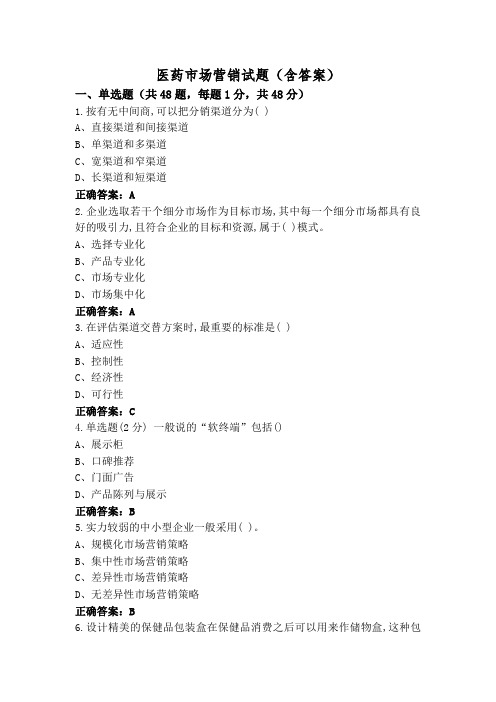 医药市场营销试题（含答案）

一、单选题（共48题，每题1分，共48分）

1.按有无中间商,可以把分销渠道分为( )

A、直接渠道和间接渠道

B、单渠道和多渠道

C、宽渠道和窄渠道

D、长渠道和短渠道

正确答案：A

2.企业选取若干个细分市场作为目标市场,其中每一个细分市场都具有良好的吸引力,且符合企业的目标和资源,属于( )模式。

A、选择专业化

B、产品专业化

C、市场专业化

D、市场集中化

正确答案：A

3.在评估渠道交替方案时,最重要的标准是( )

A、适应性

B、控制性

C、经济性

D、可行性

正确答案：C

4.单选题(2分) 一般说的“软终端”包括()

A、展示柜

B、口碑推荐

C、门面广告

D、产品陈列与展示

正确答案：B

5.实力较弱的中小型企业一般采用( )。

A、规模化市场营销策略

B、集中性市场营销策略

C、差异性市场营销策略

D、无差异性市场营销策略

正确答案：B

6.设计精美的保健品包装盒在保健品消费之后可以用来作储物盒,这种包